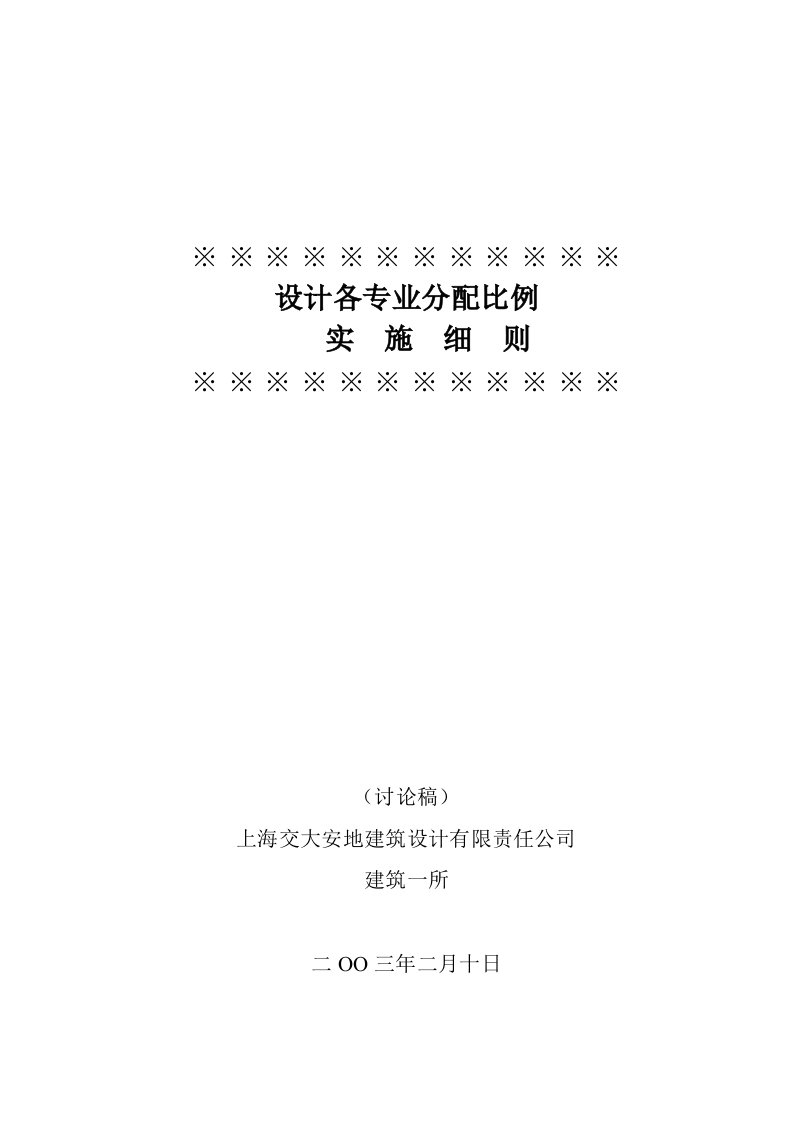 ※ ※ ※ ※ ※ ※ ※ ※ ※ ※ ※ ※

设计各专业分配比例

实　施　细　则

※ ※ ※ ※ ※ ※ ※ ※ ※ ※ ※ ※

（讨论稿）

上海交大安地建筑设计有限责任公司

建筑一所

二 OO 三年二月十日